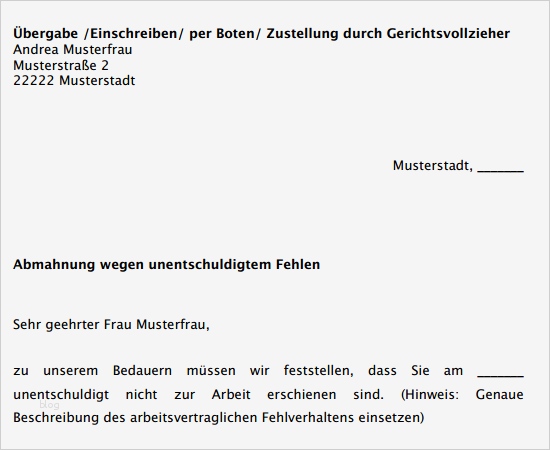 **Übergabe /Einschreiben/ per Boten/ Zustellung durch Gerichtsvollzieher**
Andrea Musterfrau
Musterstraße 2
22222 Musterstadt

Musterstadt, _______

**Abmahnung wegen unentschuldigtem Fehlen**

Sehr geehrter Frau Musterfrau,

zu unserem Bedauern müssen wir feststellen, dass Sie am _______ unentschuldigt nicht zur Arbeit erschienen sind. (Hinweis: Genaue Beschreibung des arbeitsvertraglichen Fehlverhaltens einsetzen)

blog